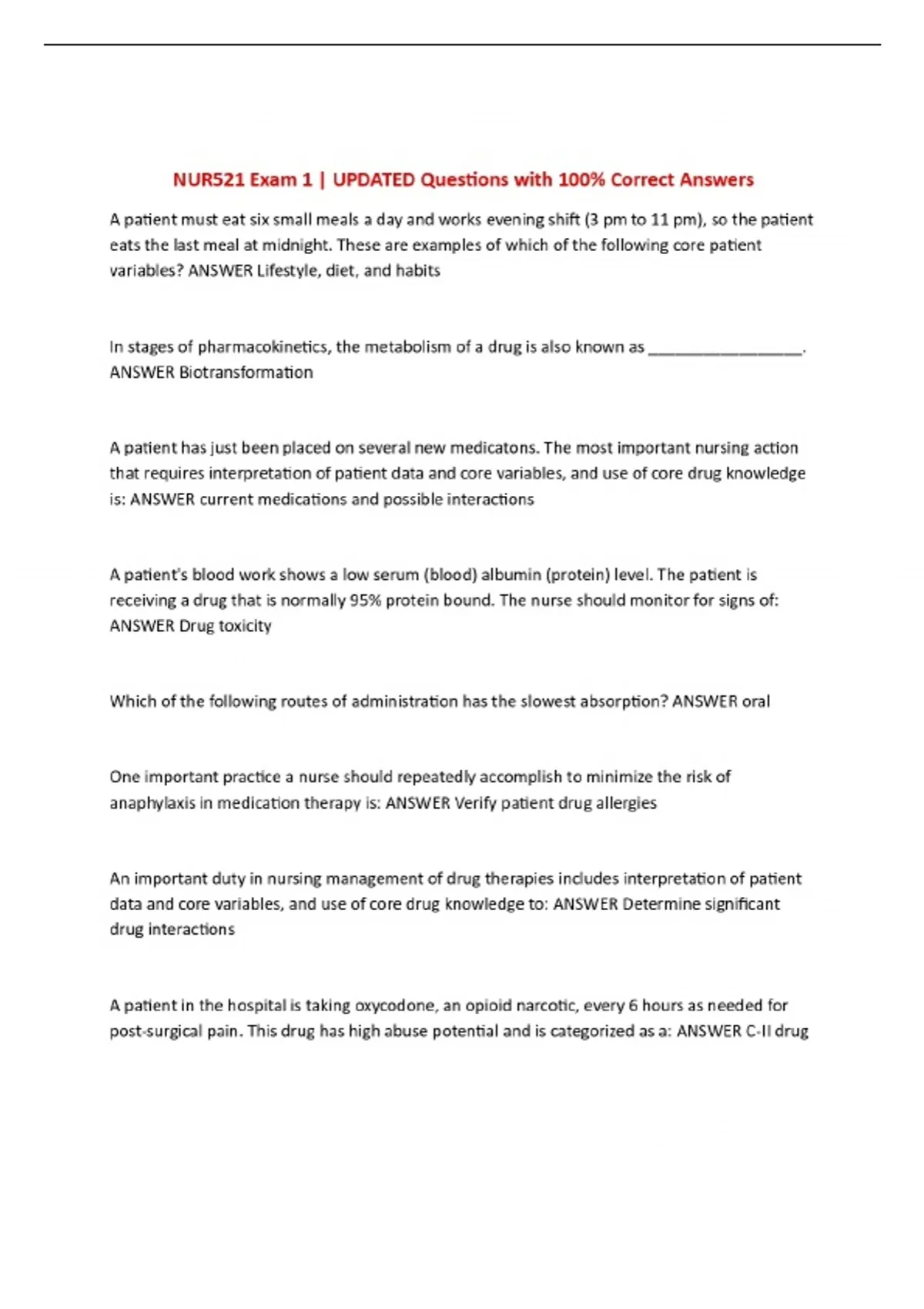 NUR521 Exam 1 | UPDATED Questions with 100% Correct Answers

A patient must eat six small meals a day and works evening shift (3 pm to 11 pm), so the patient eats the last meal at midnight. These are examples of which of the following core patient variables? ANSWER Lifestyle, diet, and habits

In stages of pharmacokinetics, the metabolism of a drug is also known as __________________. ANSWER Biotransformation

A patient has just been placed on several new medicatons. The most important nursing action that requires interpretation of patient data and core variables, and use of core drug knowledge is: ANSWER current medications and possible interactions

A patient's blood work shows a low serum (blood) albumin (protein) level. The patient is receiving a drug that is normally 95% protein bound. The nurse should monitor for signs of: ANSWER Drug toxicity

Which of the following routes of administration has the slowest absorption? ANSWER oral

One important practice a nurse should repeatedly accomplish to minimize the risk of anaphylaxis in medication therapy is: ANSWER Verify patient drug allergies

An important duty in nursing management of drug therapies includes interpretation of patient data and core variables, and use of core drug knowledge to: ANSWER Determine significant drug interactions

A patient in the hospital is taking oxycodone, an opioid narcotic, every 6 hours as needed for post-surgical pain. This drug has high abuse potential and is categorized as a: ANSWER C-II drug